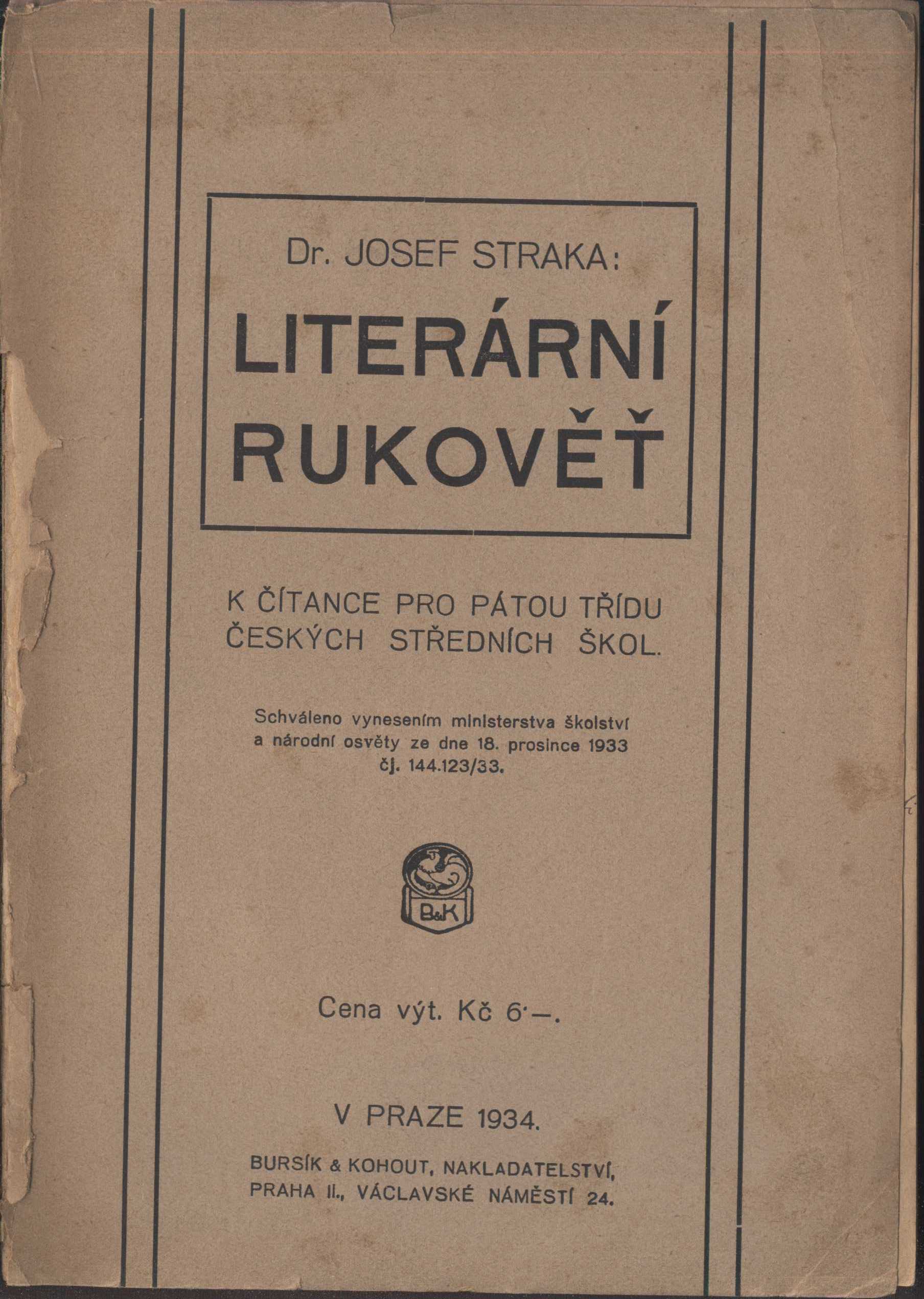 Dr. JOSEF STRAKA:

LITERÁRNÍ RUKOVĚŤ

K ČÍTANCE PRO PÁTOU TŘÍDU ČESKÝCH STŘEDNÍCH ŠKOL.

Schváleno vynesením ministerstva školství a národní osvěty ze dne 18. prosince 1933 čj. 144.123/33.

B&K

Cena výt. Kč 6·—.

V PRAZE 1934.

BURSÍK & KOHOUT, NAKLADATELSTVÍ, PRAHA II., VÁCLAVSKÉ NÁMĚSTÍ 24.